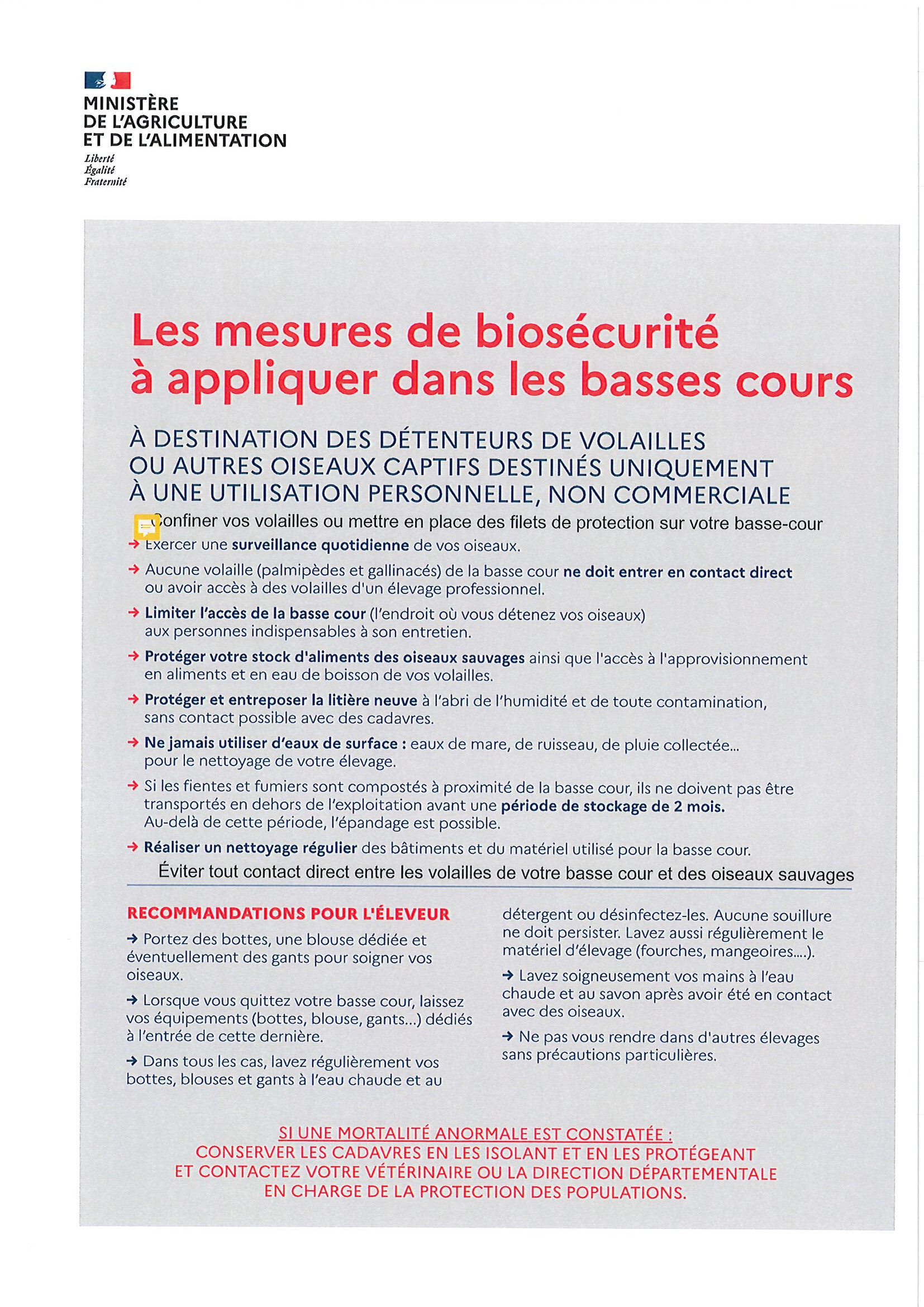 MINISTÈRE
DE L'AGRICULTURE
ET DE L'ALIMENTATION

Liberté
Égalité
Fraternité

Les mesures de biosécurité à appliquer dans les basses cours

À DESTINATION DES DÉTENTEURS DE VOLAILLES OU AUTRES OISEAUX CAPTIFS DESTINÉS UNIQUEMENT À UNE UTILISATION PERSONNELLE, NON COMMERCIALE

Confiner vos volailles ou mettre en place des filets de protection sur votre basse-cour

→ Exercer une surveillance quotidienne de vos oiseaux.

→ Aucune volaille (palmipèdes et gallinacés) de la basse cour ne doit entrer en contact direct ou avoir accès à des volailles d'un élevage professionnel.

→ Limiter l'accès de la basse cour (l'endroit où vous détenez vos oiseaux) aux personnes indispensables à son entretien.

→ Protéger votre stock d'aliments des oiseaux sauvages ainsi que l'accès à l'approvisionnement en aliments et en eau de boisson de vos volailles.

→ Protéger et entreposer la litière neuve à l'abri de l'humidité et de toute contamination, sans contact possible avec des cadavres.

→ Ne jamais utiliser d'eaux de surface : eaux de mare, de ruisseau, de pluie collectée... pour le nettoyage de votre élevage.

→ Si les fientes et fumiers sont compostés à proximité de la basse cour, ils ne doivent pas être transportés en dehors de l'exploitation avant une période de stockage de 2 mois. Au-delà de cette période, l'épandage est possible.

→ Réaliser un nettoyage régulier des bâtiments et du matériel utilisé pour la basse cour.

Éviter tout contact direct entre les volailles de votre basse cour et des oiseaux sauvages

RECOMMANDATIONS POUR L'ÉLEVEUR

→ Portez des bottes, une blouse dédiée et éventuellement des gants pour soigner vos oiseaux.

→ Lorsque vous quittez votre basse cour, laissez vos équipements (bottes, blouse, gants...) dédiés à l'entrée de cette dernière.

→ Dans tous les cas, lavez régulièrement vos bottes, blouses et gants à l'eau chaude et au détergent ou désinfectez-les. Aucune souillure ne doit persister. Lavez aussi régulièrement le matériel d'élevage (fourches, mangeoires....).

→ Lavez soigneusement vos mains à l'eau chaude et au savon après avoir été en contact avec des oiseaux.

→ Ne pas vous rendre dans d'autres élevages sans précautions particulières.

SI UNE MORTALITÉ ANORMALE EST CONSTATÉE :
CONSERVER LES CADAVRES EN LES ISOLANT ET EN LES PROTÉGEANT ET CONTACTEZ VOTRE VÉTÉRINAIRE OU LA DIRECTION DÉPARTEMENTALE EN CHARGE DE LA PROTECTION DES POPULATIONS.